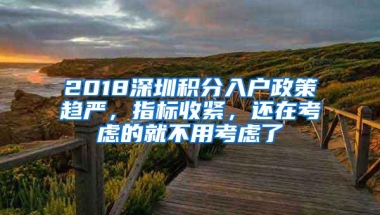 2018深圳积分入户政策趋严，指标收紧，还在考虑的就不用考虑了